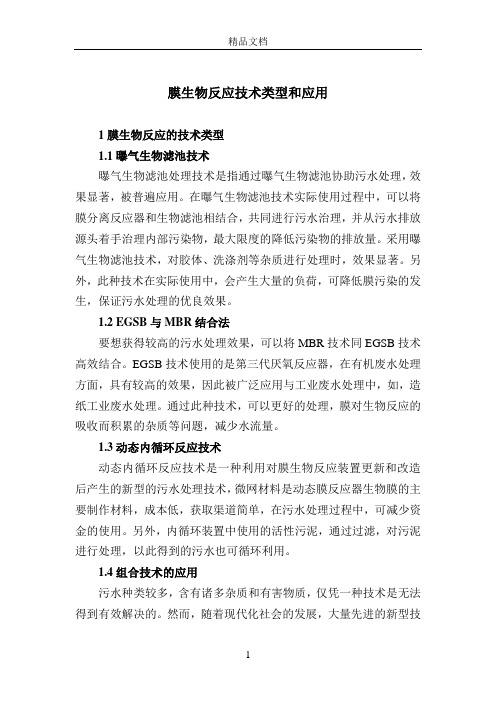 精品文档

膜生物反应技术类型和应用

1 膜生物反应的技术类型

1.1 曝气生物滤池技术

曝气生物滤池处理技术是指通过曝气生物滤池协助污水处理，效果显著，被普遍应用。在曝气生物滤池技术实际使用过程中，可以将膜分离反应器和生物滤池相结合，共同进行污水治理，并从污水排放源头着手治理内部污染物，最大限度的降低污染物的排放量。采用曝气生物滤池技术，对胶体、洗涤剂等杂质进行处理时，效果显著。另外，此种技术在实际使用中，会产生大量的负荷，可降低膜污染的发生，保证污水处理的优良效果。

1.2 EGSB 与 MBR 结合法

要想获得较高的污水处理效果，可以将 MBR 技术同 EGSB 技术高效结合。EGSB 技术使用的是第三代厌氧反应器，在有机废水处理方面，具有较高的效果，因此被广泛应用与工业废水处理中，如，造纸工业废水处理。通过此种技术，可以更好的处理，膜对生物反应的吸收而积累的杂质等问题，减少水流量。

1.3 动态内循环反应技术

动态内循环反应技术是一种利用对膜生物反应装置更新和改造后产生的新型的污水处理技术，微网材料是动态膜反应器生物膜的主要制作材料，成本低，获取渠道简单，在污水处理过程中，可减少资金的使用。另外，内循环装置中使用的活性污泥，通过过滤，对污泥进行处理，以此得到的污水也可循环利用。

1.4 组合技术的应用

污水种类较多，含有诸多杂质和有害物质，仅凭一种技术是无法得到有效解决的。然而，随着现代化社会的发展，大量先进的新型技

1